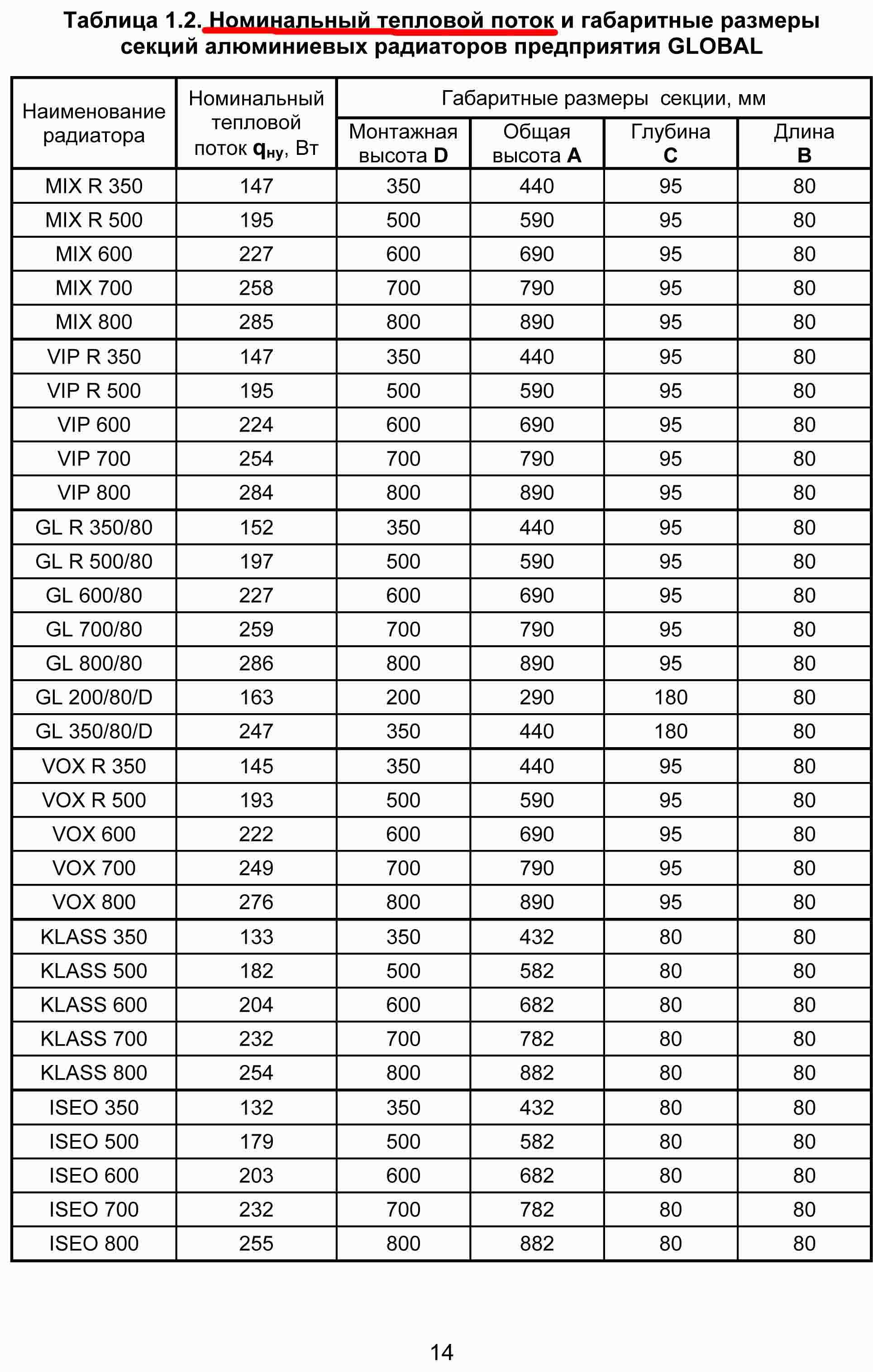 Таблица 1.2. Номинальный тепловой поток и габаритные размеры секций алюминиевых радиаторов предприятия GLOBAL

| Наименование радиатора | Номинальный тепловой поток $q_{ну}$, Вт | Габаритные размеры секции, мм: Монтажная высота D | Общая высота A | Глубина C | Длина B |
|---|---|---|---|---|---|
| MIX R 350 | 147 | 350 | 440 | 95 | 80 |
| MIX R 500 | 195 | 500 | 590 | 95 | 80 |
| MIX 600 | 227 | 600 | 690 | 95 | 80 |
| MIX 700 | 258 | 700 | 790 | 95 | 80 |
| MIX 800 | 285 | 800 | 890 | 95 | 80 |
| VIP R 350 | 147 | 350 | 440 | 95 | 80 |
| VIP R 500 | 195 | 500 | 590 | 95 | 80 |
| VIP 600 | 224 | 600 | 690 | 95 | 80 |
| VIP 700 | 254 | 700 | 790 | 95 | 80 |
| VIP 800 | 284 | 800 | 890 | 95 | 80 |
| GL R 350/80 | 152 | 350 | 440 | 95 | 80 |
| GL R 500/80 | 197 | 500 | 590 | 95 | 80 |
| GL 600/80 | 227 | 600 | 690 | 95 | 80 |
| GL 700/80 | 259 | 700 | 790 | 95 | 80 |
| GL 800/80 | 286 | 800 | 890 | 95 | 80 |
| GL 200/80/D | 163 | 200 | 290 | 180 | 80 |
| GL 350/80/D | 247 | 350 | 440 | 180 | 80 |
| VOX R 350 | 145 | 350 | 440 | 95 | 80 |
| VOX R 500 | 193 | 500 | 590 | 95 | 80 |
| VOX 600 | 222 | 600 | 690 | 95 | 80 |
| VOX 700 | 249 | 700 | 790 | 95 | 80 |
| VOX 800 | 276 | 800 | 890 | 95 | 80 |
| KLASS 350 | 133 | 350 | 432 | 80 | 80 |
| KLASS 500 | 182 | 500 | 582 | 80 | 80 |
| KLASS 600 | 204 | 600 | 682 | 80 | 80 |
| KLASS 700 | 232 | 700 | 782 | 80 | 80 |
| KLASS 800 | 254 | 800 | 882 | 80 | 80 |
| ISEO 350 | 132 | 350 | 432 | 80 | 80 |
| ISEO 500 | 179 | 500 | 582 | 80 | 80 |
| ISEO 600 | 203 | 600 | 682 | 80 | 80 |
| ISEO 700 | 232 | 700 | 782 | 80 | 80 |
| ISEO 800 | 255 | 800 | 882 | 80 | 80 |

14